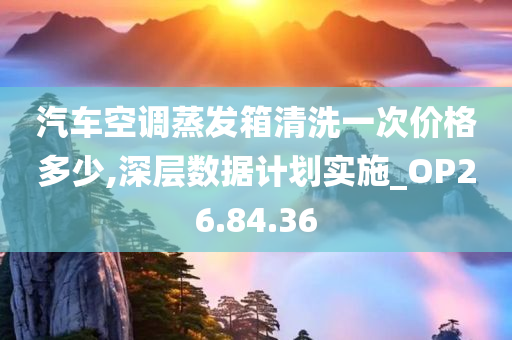 汽车空调蒸发箱清洗一次价格多少,深层数据计划实施_OP26.84.36